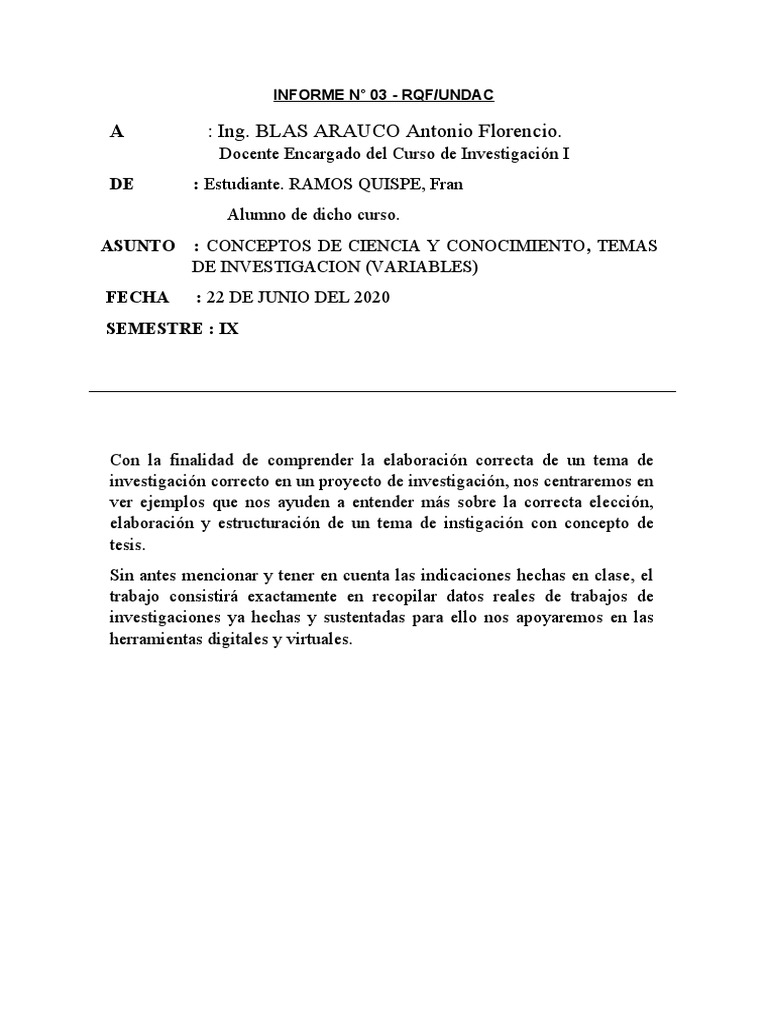 INFORME N° 03 - RQF/UNDAC

A : Ing. BLAS ARAUCO Antonio Florencio.
Docente Encargado del Curso de Investigación I

DE : Estudiante. RAMOS QUISPE, Fran
Alumno de dicho curso.

ASUNTO : CONCEPTOS DE CIENCIA Y CONOCIMIENTO, TEMAS DE INVESTIGACION (VARIABLES)

FECHA : 22 DE JUNIO DEL 2020

SEMESTRE : IX

Con la finalidad de comprender la elaboración correcta de un tema de investigación correcto en un proyecto de investigación, nos centraremos en ver ejemplos que nos ayuden a entender más sobre la correcta elección, elaboración y estructuración de un tema de instigación con concepto de tesis.

Sin antes mencionar y tener en cuenta las indicaciones hechas en clase, el trabajo consistirá exactamente en recopilar datos reales de trabajos de investigaciones ya hechas y sustentadas para ello nos apoyaremos en las herramientas digitales y virtuales.